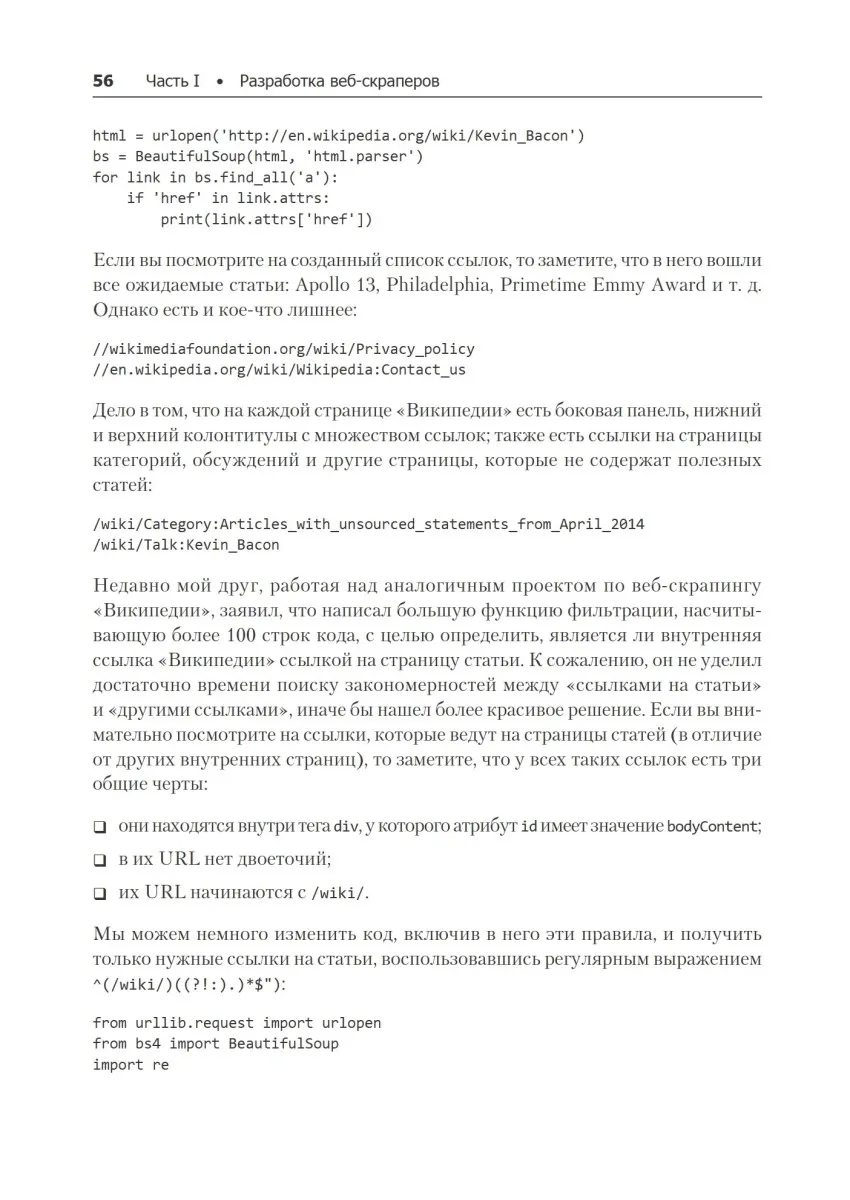 56 Часть I • Разработка веб-скраперов

html = urlopen('http://en.wikipedia.org/wiki/Kevin_Bacon')
bs = BeautifulSoup(html, 'html.parser')
for link in bs.find_all('a'):
    if 'href' in link.attrs:
        print(link.attrs['href'])

Если вы посмотрите на созданный список ссылок, то заметите, что в него вошли все ожидаемые статьи: Apollo 13, Philadelphia, Primetime Emmy Award и т. д. Однако есть и кое-что лишнее:

//wikimediafoundation.org/wiki/Privacy_policy
//en.wikipedia.org/wiki/Wikipedia:Contact_us

Дело в том, что на каждой странице «Википедии» есть боковая панель, нижний и верхний колонтитулы с множеством ссылок; также есть ссылки на страницы категорий, обсуждений и другие страницы, которые не содержат полезных статей:

/wiki/Category:Articles_with_unsourced_statements_from_April_2014
/wiki/Talk:Kevin_Bacon

Недавно мой друг, работая над аналогичным проектом по веб-скрапингу «Википедии», заявил, что написал большую функцию фильтрации, насчитывающую более 100 строк кода, с целью определить, является ли внутренняя ссылка «Википедии» ссылкой на страницу статьи. К сожалению, он не уделил достаточно времени поиску закономерностей между «ссылками на статьи» и «другими ссылками», иначе бы нашел более красивое решение. Если вы внимательно посмотрите на ссылки, которые ведут на страницы статей (в отличие от других внутренних страниц), то заметите, что у всех таких ссылок есть три общие черты:

❑ они находятся внутри тега div, у которого атрибут id имеет значение bodyContent;

❑ в их URL нет двоеточий;

❑ их URL начинаются с /wiki/.

Мы можем немного изменить код, включив в него эти правила, и получить только нужные ссылки на статьи, воспользовавшись регулярным выражением ^(/wiki/)((?!:).)*$"):

from urllib.request import urlopen
from bs4 import BeautifulSoup
import re